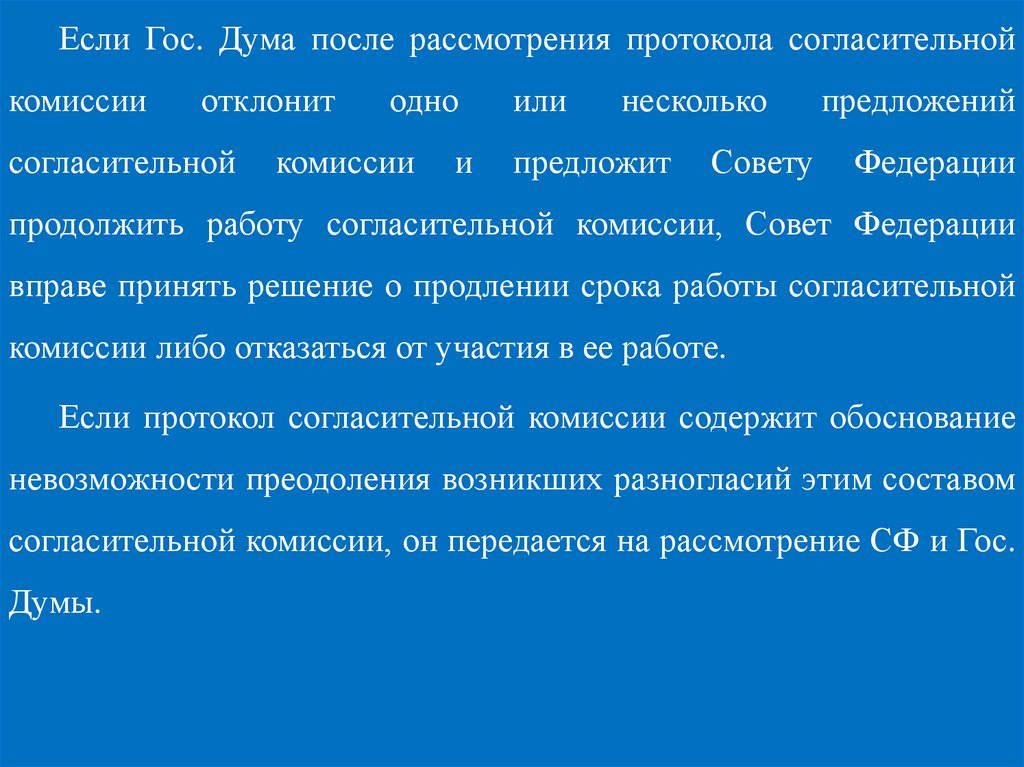 Если Гос. Дума после рассмотрения протокола согласительной комиссии отклонит одно или несколько предложений согласительной комиссии и предложит Совету Федерации продолжить работу согласительной комиссии, Совет Федерации вправе принять решение о продлении срока работы согласительной комиссии либо отказаться от участия в ее работе.

Если протокол согласительной комиссии содержит обоснование невозможности преодоления возникших разногласий этим составом согласительной комиссии, он передается на рассмотрение СФ и Гос. Думы.